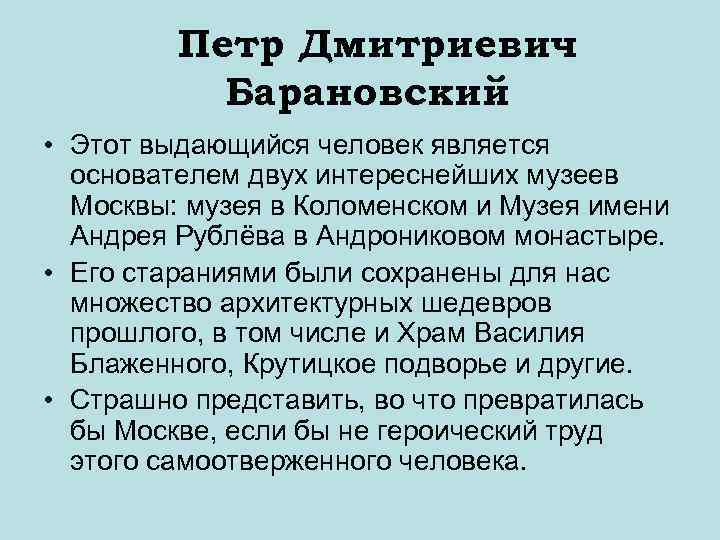 Петр Дмитриевич Барановский

• Этот выдающийся человек является основателем двух интереснейших музеев Москвы: музея в Коломенском и Музея имени Андрея Рублёва в Андрониковом монастыре.
• Его стараниями были сохранены для нас множество архитектурных шедевров прошлого, в том числе и Храм Василия Блаженного, Крутицкое подворье и другие.
• Страшно представить, во что превратилась бы Москве, если бы не героический труд этого самоотверженного человека.